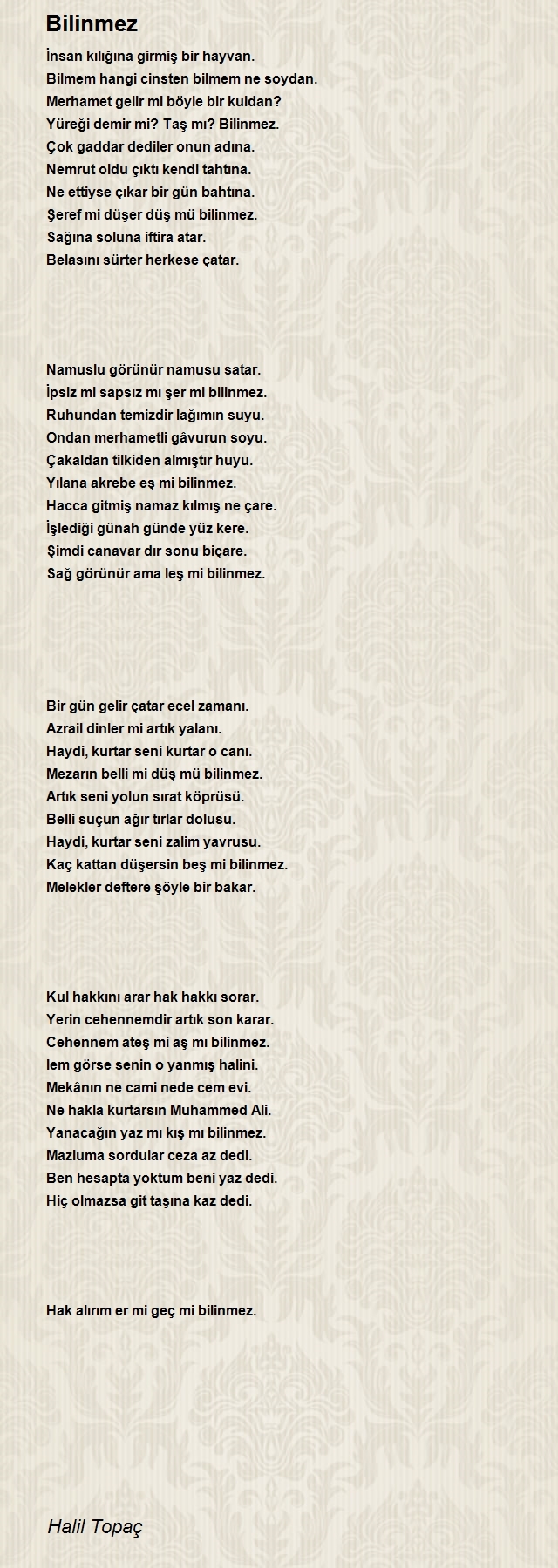 Bilinmez

İnsan kılığına girmiş bir hayvan.
Bilmem hangi cinsten bilmem ne soydan.
Merhamet gelir mi böyle bir kuldan?
Yüreği demir mi? Taş mı? Bilinmez.
Çok gaddar dediler onun adına.
Nemrut oldu çıktı kendi tahtına.
Ne ettiyse çıkar bir gün bahtına.
Şeref mi düşer düş mü bilinmez.
Sağına soluna iftira atar.
Belasını sürter herkese çatar.

Namuslu görünür namusu satar.
İpsiz mi sapsız mı şer mi bilinmez.
Ruhundan temizdir lağımın suyu.
Ondan merhametli gâvurun soyu.
Çakaldan tilkiden almıştır huyu.
Yılana akrebe eş mi bilinmez.
Hacca gitmiş namaz kılmış ne çare.
İşlediği günah günde yüz kere.
Şimdi canavar dır sonu biçare.
Sağ görünür ama leş mi bilinmez.

Bir gün gelir çatar ecel zamanı.
Azrail dinler mi artık yalanı.
Haydi, kurtar seni kurtar o canı.
Mezarın belli mi düş mü bilinmez.
Artık seni yolun sırat köprüsü.
Belli suçun ağır tırlar dolusu.
Haydi, kurtar seni zalim yavrusu.
Kaç kattan düşersin beş mi bilinmez.
Melekler deftere şöyle bir bakar.

Kul hakkını arar hak hakkı sorar.
Yerin cehennemdir artık son karar.
Cehennem ateş mi aş mı bilinmez.
lem görse senin o yanmış halini.
Mekânın ne cami nede cem evi.
Ne hakla kurtarsın Muhammed Ali.
Yanacağın yaz mı kış mı bilinmez.
Mazluma sordular ceza az dedi.
Ben hesapta yoktum beni yaz dedi.
Hiç olmazsa git taşına kaz dedi.

Hak alırım er mi geç mi bilinmez.

Halil Topaç